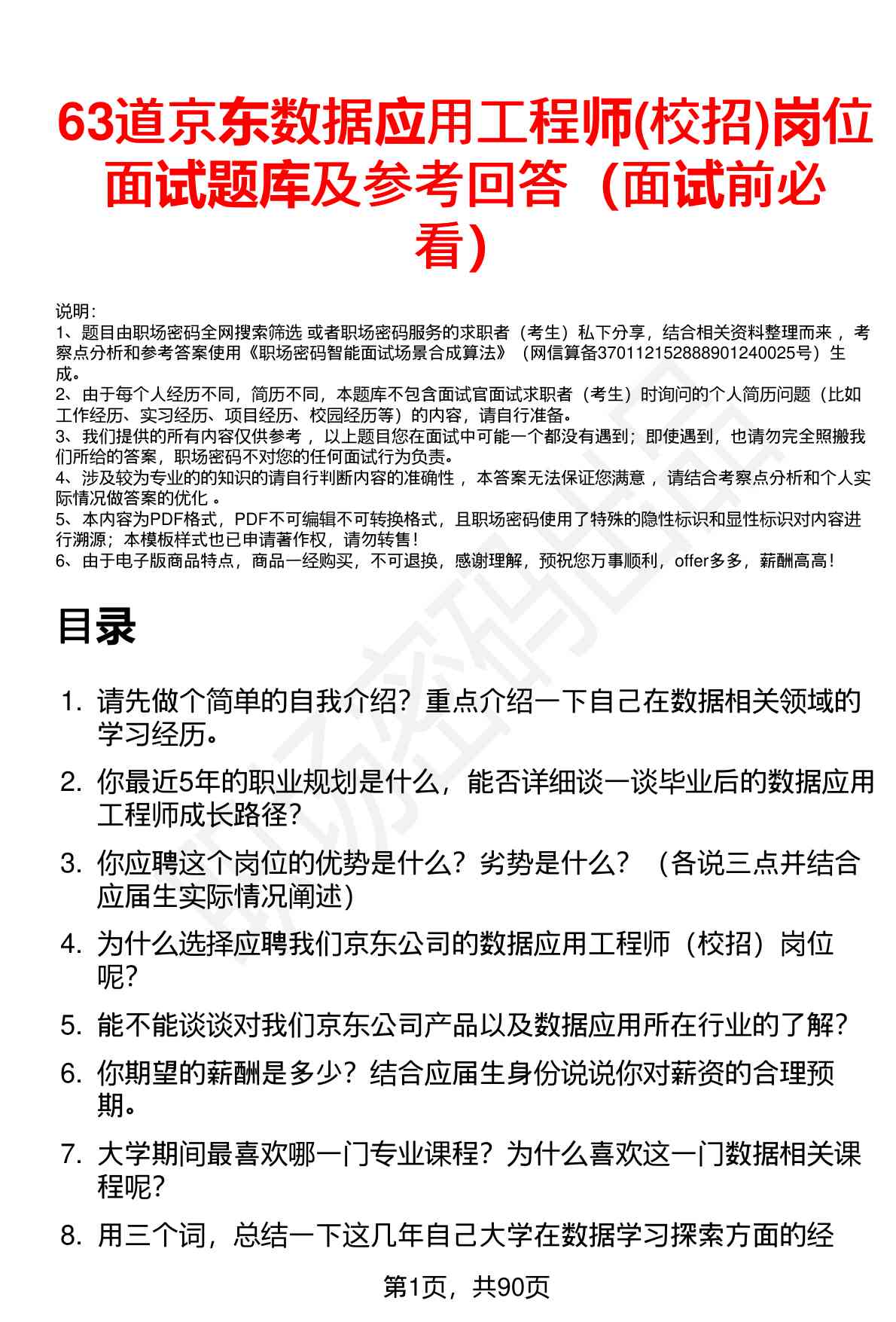 63道京东数据应用工程师(校招)岗位面试题库及参考回答（面试前必看）

说明：
1、题目由职场密码全网搜索筛选 或者职场密码服务的求职者（考生）私下分享，结合相关资料整理而来 ，考察点分析和参考答案使用《职场密码智能面试场景合成算法》（网信算备370112152888901240025号）生成。
2、由于每个人经历不同，简历不同，本题库不包含面试官面试求职者（考生）时询问的个人简历问题（比如工作经历、实习经历、项目经历、校园经历等）的内容，请自行准备。
3、我们提供的所有内容仅供参考 ，以上题目您在面试中可能一个都没有遇到；即使遇到，也请勿完全照搬我们所给的答案，职场密码不对您的任何面试行为负责。
4、涉及较为专业的的知识的请自行判断内容的准确性 ，本答案无法保证您满意 ，请结合考察点分析和个人实际情况做答案的优化 。
5、本内容为PDF格式，PDF不可编辑不可转换格式，且职场密码使用了特殊的隐性标识和显性标识对内容进行溯源；本模板样式也已申请著作权，请勿转售！
6、由于电子版商品特点，商品一经购买，不可退换，感谢理解，预祝您万事顺利，offer多多，薪酬高高！

目录

1. 请先做个简单的自我介绍？重点介绍一下自己在数据相关领域的学习经历。
2. 你最近5年的职业规划是什么，能否详细谈一谈毕业后的数据应用工程师成长路径？
3. 你应聘这个岗位的优势是什么？劣势是什么？（各说三点并结合应届生实际情况阐述）
4. 为什么选择应聘我们京东公司的数据应用工程师（校招）岗位呢？
5. 能不能谈谈对我们京东公司产品以及数据应用所在行业的了解？
6. 你期望的薪酬是多少？结合应届生身份说说你对薪资的合理预期。
7. 大学期间最喜欢哪一门专业课程？为什么喜欢这一门数据相关课程呢？
8. 用三个词，总结一下这几年自己大学在数据学习探索方面的经

第1页，共90页